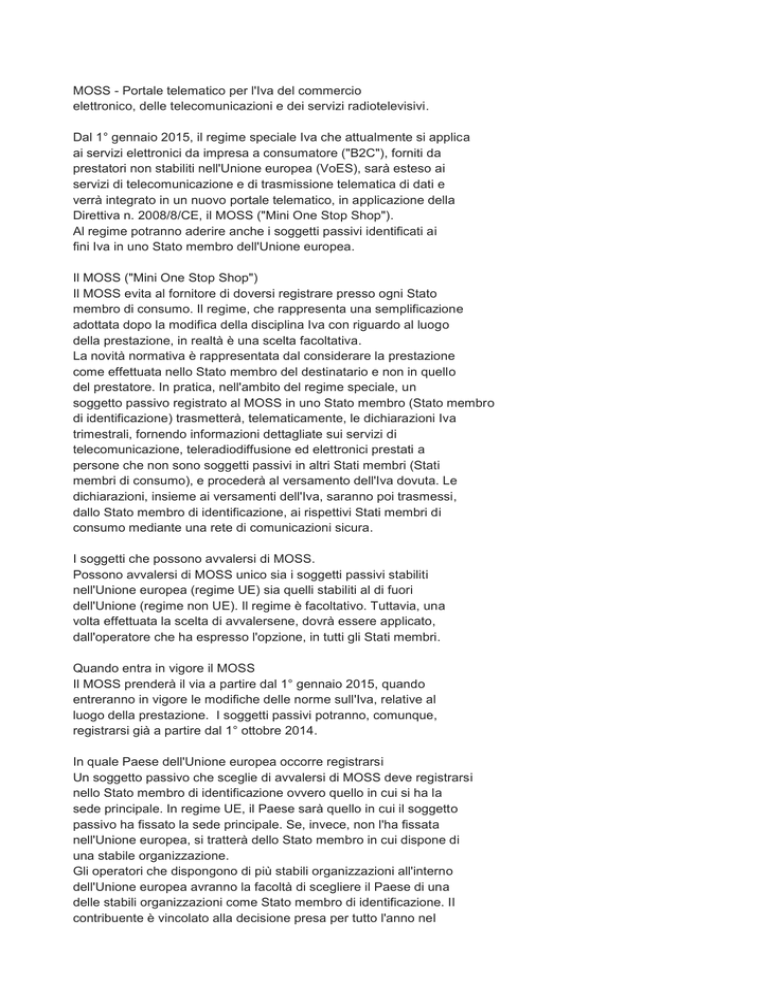 MOSS - Portale telematico per l'Iva del commercio elettronico, delle telecomunicazioni e dei servizi radiotelevisivi.

Dal 1° gennaio 2015, il regime speciale Iva che attualmente si applica ai servizi elettronici da impresa a consumatore ("B2C"), forniti da prestatori non stabiliti nell'Unione europea (VoES), sarà esteso ai servizi di telecomunicazione e di trasmissione telematica di dati e verrà integrato in un nuovo portale telematico, in applicazione della Direttiva n. 2008/8/CE, il MOSS ("Mini One Stop Shop").
Al regime potranno aderire anche i soggetti passivi identificati ai fini Iva in uno Stato membro dell'Unione europea.

Il MOSS ("Mini One Stop Shop")
Il MOSS evita al fornitore di doversi registrare presso ogni Stato membro di consumo. Il regime, che rappresenta una semplificazione adottata dopo la modifica della disciplina Iva con riguardo al luogo della prestazione, in realtà è una scelta facoltativa.
La novità normativa è rappresentata dal considerare la prestazione come effettuata nello Stato membro del destinatario e non in quello del prestatore. In pratica, nell'ambito del regime speciale, un soggetto passivo registrato al MOSS in uno Stato membro (Stato membro di identificazione) trasmetterà, telematicamente, le dichiarazioni Iva trimestrali, fornendo informazioni dettagliate sui servizi di telecomunicazione, teleradiodiffusione ed elettronici prestati a persone che non sono soggetti passivi in altri Stati membri (Stati membri di consumo), e procederà al versamento dell'Iva dovuta. Le dichiarazioni, insieme ai versamenti dell'Iva, saranno poi trasmessi, dallo Stato membro di identificazione, ai rispettivi Stati membri di consumo mediante una rete di comunicazioni sicura.

I soggetti che possono avvalersi di MOSS.
Possono avvalersi di MOSS unico sia i soggetti passivi stabiliti nell'Unione europea (regime UE) sia quelli stabiliti al di fuori dell'Unione (regime non UE). Il regime è facoltativo. Tuttavia, una volta effettuata la scelta di avvalersene, dovrà essere applicato, dall'operatore che ha espresso l'opzione, in tutti gli Stati membri.

Quando entra in vigore il MOSS
Il MOSS prenderà il via a partire dal 1° gennaio 2015, quando entreranno in vigore le modifiche delle norme sull'Iva, relative al luogo della prestazione. I soggetti passivi potranno, comunque, registrarsi già a partire dal 1° ottobre 2014.

In quale Paese dell'Unione europea occorre registrarsi
Un soggetto passivo che sceglie di avvalersi di MOSS deve registrarsi nello Stato membro di identificazione ovvero quello in cui si ha la sede principale. In regime UE, il Paese sarà quello in cui il soggetto passivo ha fissato la sede principale. Se, invece, non l'ha fissata nell'Unione europea, si tratterà dello Stato membro in cui dispone di una stabile organizzazione.
Gli operatori che dispongono di più stabili organizzazioni all'interno dell'Unione europea avranno la facoltà di scegliere il Paese di una delle stabili organizzazioni come Stato membro di identificazione. Il contribuente è vincolato alla decisione presa per tutto l'anno nel